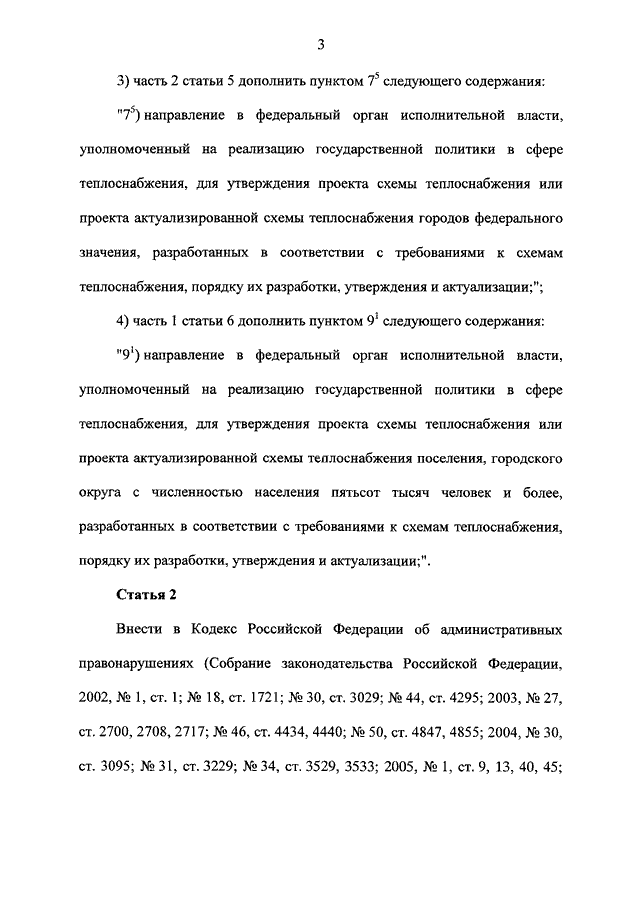 3

3) часть 2 статьи 5 дополнить пунктом $7^5$ следующего содержания:

"$7^5$) направление в федеральный орган исполнительной власти, уполномоченный на реализацию государственной политики в сфере теплоснабжения, для утверждения проекта схемы теплоснабжения или проекта актуализированной схемы теплоснабжения городов федерального значения, разработанных в соответствии с требованиями к схемам теплоснабжения, порядку их разработки, утверждения и актуализации;";

4) часть 1 статьи 6 дополнить пунктом $9^1$ следующего содержания:

"$9^1$) направление в федеральный орган исполнительной власти, уполномоченный на реализацию государственной политики в сфере теплоснабжения, для утверждения проекта схемы теплоснабжения или проекта актуализированной схемы теплоснабжения поселения, городского округа с численностью населения пятьсот тысяч человек и более, разработанных в соответствии с требованиями к схемам теплоснабжения, порядку их разработки, утверждения и актуализации;".

Статья 2

Внести в Кодекс Российской Федерации об административных правонарушениях (Собрание законодательства Российской Федерации, 2002, № 1, ст. 1; № 18, ст. 1721; № 30, ст. 3029; № 44, ст. 4295; 2003, № 27, ст. 2700, 2708, 2717; № 46, ст. 4434, 4440; № 50, ст. 4847, 4855; 2004, № 30, ст. 3095; № 31, ст. 3229; № 34, ст. 3529, 3533; 2005, № 1, ст. 9, 13, 40, 45;